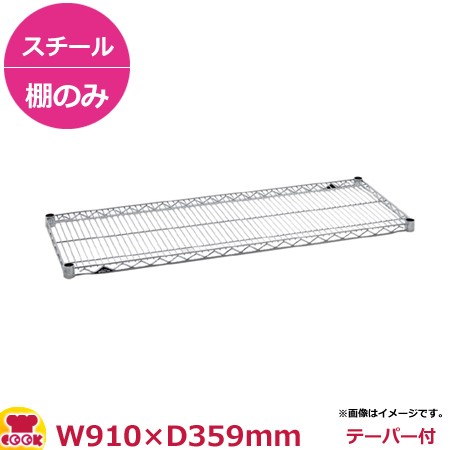 スチール
棚のみ

COOK
W910×D359mm
※画像はイメージです。
テーパー付